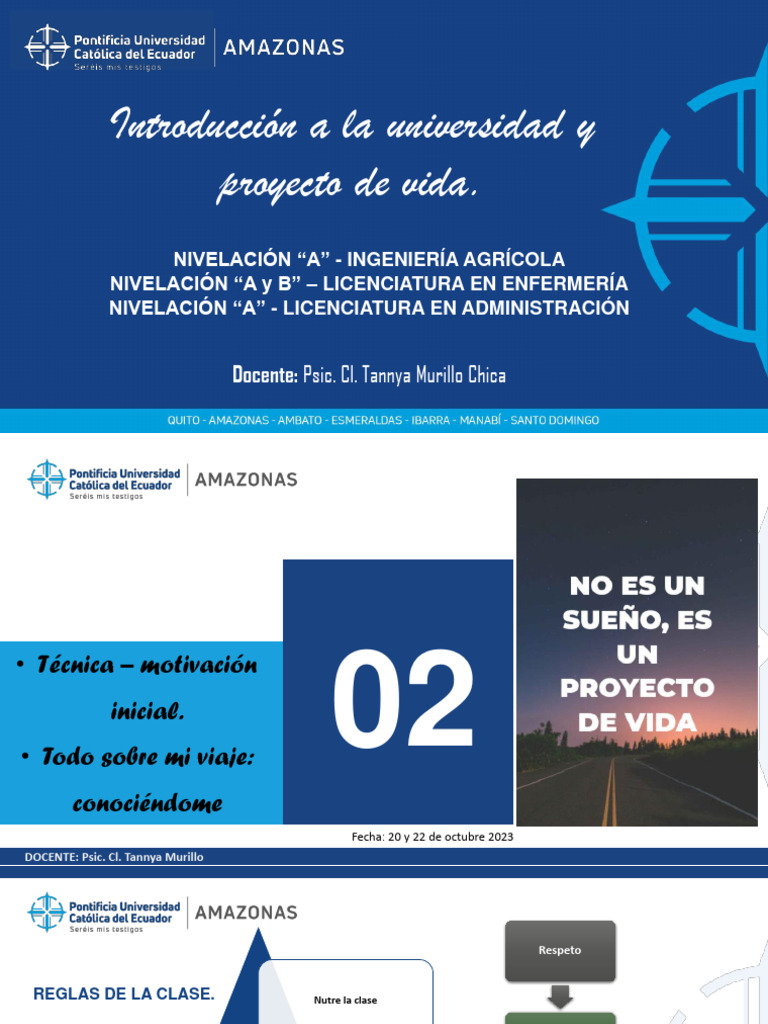 Pontificia Universidad Católica del Ecuador
Seréis mis testigos
AMAZONAS

Introducción a la universidad y proyecto de vida.

NIVELACIÓN “A” - INGENIERÍA AGRÍCOLA
NIVELACIÓN “A y B” – LICENCIATURA EN ENFERMERÍA
NIVELACIÓN “A” - LICENCIATURA EN ADMINISTRACIÓN

Docente: Psic. Cl. Tannya Murillo Chica

QUITO - AMAZONAS - AMBATO - ESMERALDAS - IBARRA - MANABÍ - SANTO DOMINGO

Pontificia Universidad Católica del Ecuador
Seréis mis testigos
AMAZONAS

• Técnica – motivación inicial.
• Todo sobre mi viaje: conociéndome

02

NO ES UN SUEÑO, ES UN PROYECTO DE VIDA

Fecha: 20 y 22 de octubre 2023

DOCENTE: Psic. Cl. Tannya Murillo

Pontificia Universidad Católica del Ecuador
Seréis mis testigos
AMAZONAS

REGLAS DE LA CLASE.

Nutre la clase

Respeto